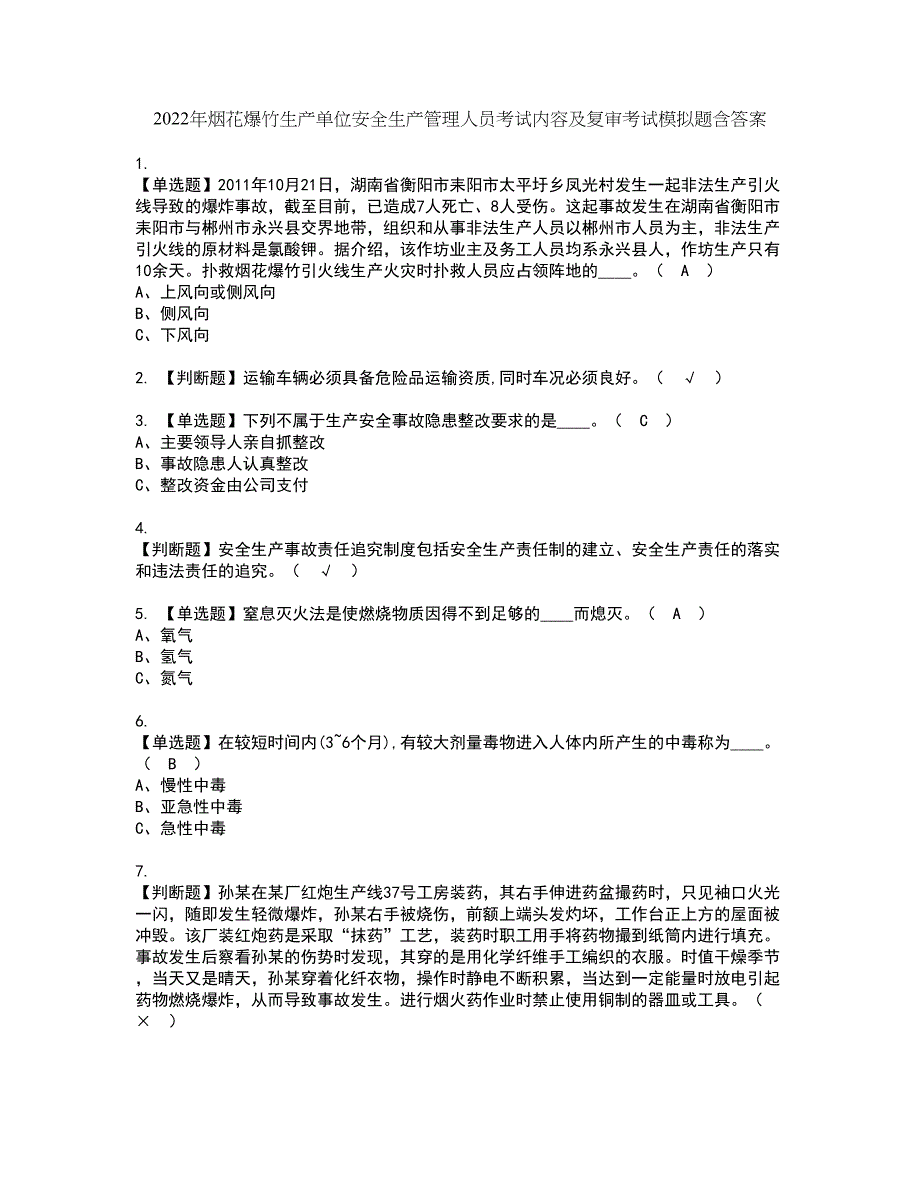 2022年烟花爆竹生产单位安全生产管理人员考试内容及复审考试模拟题含答案

1.
【单选题】2011年10月21日，湖南省衡阳市耒阳市太平圩乡凤光村发生一起非法生产引火线导致的爆炸事故，截至目前，已造成7人死亡、8人受伤。这起事故发生在湖南省衡阳市耒阳市与郴州市永兴县交界地带，组织和从事非法生产人员以郴州市人员为主，非法生产引火线的原材料是氯酸钾。据介绍，该作坊业主及务工人员均系永兴县人，作坊生产只有10余天。扑救烟花爆竹引火线生产火灾时扑救人员应占领阵地的____。（ A ）
A、上风向或侧风向
B、侧风向
C、下风向

2. 【判断题】运输车辆必须具备危险品运输资质,同时车况必须良好。（ √ ）

3. 【单选题】下列不属于生产安全事故隐患整改要求的是____。（ C ）
A、主要领导人亲自抓整改
B、事故隐患人认真整改
C、整改资金由公司支付

4.
【判断题】安全生产事故责任追究制度包括安全生产责任制的建立、安全生产责任的落实和违法责任的追究。（ √ ）

5. 【单选题】窒息灭火法是使燃烧物质因得不到足够的____而熄灭。（ A ）
A、氧气
B、氢气
C、氮气

6.
【单选题】在较短时间内(3~6个月),有较大剂量毒物进入人体内所产生的中毒称为____。（ B ）
A、慢性中毒
B、亚急性中毒
C、急性中毒

7.
【判断题】孙某在某厂红炮生产线37号工房装药，其右手伸进药盆撮药时，只见袖口火光一闪，随即发生轻微爆炸，孙某右手被烧伤，前额上端头发灼坏，工作台正上方的屋面被冲毁。该厂装红炮药是采取“抹药”工艺，装药时职工用手将药物撮到纸筒内进行填充。事故发生后察看孙某的伤势时发现，其穿的是用化学纤维手工编织的衣服。时值干燥季节，当天又是晴天，孙某穿着化纤衣物，操作时静电不断积累，当达到一定能量时放电引起药物燃烧爆炸，从而导致事故发生。进行烟火药作业时禁止使用铜制的器皿或工具。（ × ）